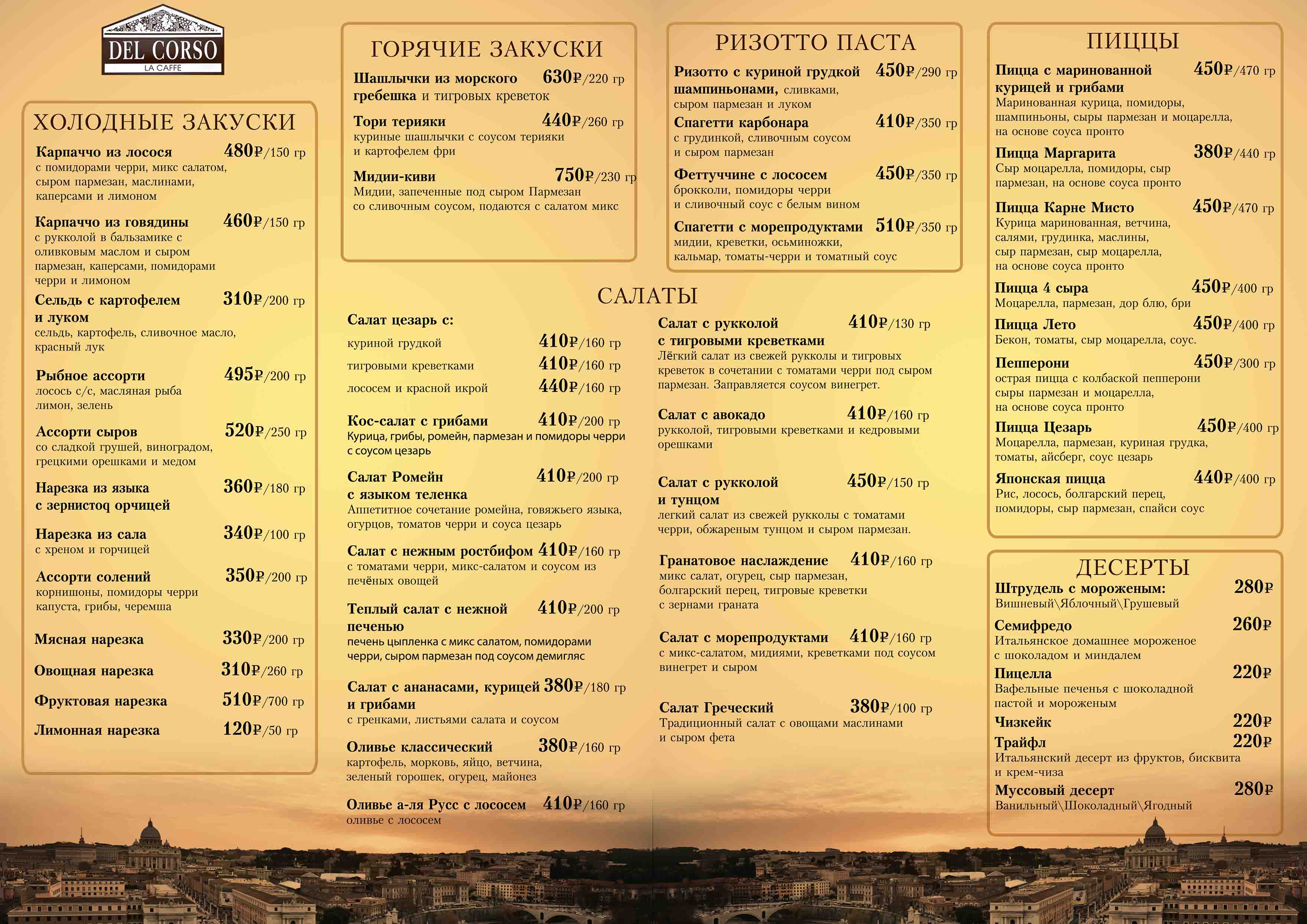 DEL CORSO
LA CAFFE

ХОЛОДНЫЕ ЗАКУСКИ

Карпаччо из лосося 480₽/150 гр
с помидорами черри, микс салатом, сыром пармезан, маслинами, каперсами и лимоном

Карпаччо из говядины 460₽/150 гр
с рукколой в бальзамике с оливковым маслом и сыром пармезан, каперсами, помидорами черри и лимоном

Сельдь с картофелем и луком 310₽/200 гр
сельдь, картофель, сливочное масло, красный лук

Рыбное ассорти 495₽/200 гр
лосось с/с, масляная рыба лимон, зелень

Ассорти сыров 520₽/250 гр
со сладкой грушей, виноградом, грецкими орешками и медом

Нарезка из языка с зернистоq орчицей 360₽/180 гр

Нарезка из сала 340₽/100 гр
с хреном и горчицей

Ассорти солений 350₽/200 гр
корнишоны, помидоры черри капуста, грибы, черемша

Мясная нарезка 330₽/200 гр

Овощная нарезка 310₽/260 гр

Фруктовая нарезка 510₽/700 гр

Лимонная нарезка 120₽/50 гр

ГОРЯЧИЕ ЗАКУСКИ

Шашлычки из морского гребешка и тигровых креветок 630₽/220 гр

Тори терияки 440₽/260 гр
куриные шашлычки с соусом терияки и картофелем фри

Мидии-киви 750₽/230 гр
Мидии, запеченные под сыром Пармезан со сливочным соусом, подаются с салатом микс

РИЗОТТО ПАСТА

Ризотто с куриной грудкой шампиньонами, сливками, сыром пармезан и луком 450₽/290 гр

Спагетти карбонара 410₽/350 гр
с грудинкой, сливочным соусом и сыром пармезан

Феттуччине с лососем 450₽/350 гр
брокколи, помидоры черри и сливочный соус с белым вином

Спагетти с морепродуктами 510₽/350 гр
мидии, креветки, осьминожки, кальмар, томаты-черри и томатный соус

САЛАТЫ

Салат цезарь с:
куриной грудкой 410₽/160 гр
тигровыми креветками 410₽/160 гр
лососем и красной икрой 440₽/160 гр

Кос-салат с грибами 410₽/200 гр
Курица, грибы, ромейн, пармезан и помидоры черри с соусом цезарь

Салат Ромейн с языком теленка 410₽/200 гр
Аппетитное сочетание ромейна, говяжьего языка, огурцов, томатов черри и соуса цезарь

Салат с нежным ростбифом 410₽/160 гр
с томатами черри, микс-салатом и соусом из печёных овощей

Теплый салат с нежной печенью 410₽/200 гр
печень цыпленка с микс салатом, помидорами черри, сыром пармезан под соусом демигляс

Салат с ананасами, курицей и грибами 380₽/180 гр
с гренками, листьями салата и соусом

Оливье классический 380₽/160 гр
картофель, морковь, яйцо, ветчина, зеленый горошек, огурец, майонез

Оливье а-ля Русс с лососем 410₽/160 гр
оливье с лососем

Салат с рукколой с тигровыми креветками 410₽/130 гр
Лёгкий салат из свежей рукколы и тигровых креветок в сочетании с томатами черри под сыром пармезан. Заправляется соусом винегрет.

Салат с авокадо 410₽/160 гр
рукколой, тигровыми креветками и кедровыми орешками

Салат с рукколой и тунцом 450₽/150 гр
легкий салат из свежей рукколы с томатами черри, обжареным тунцом и сыром пармезан.

Гранатовое наслаждение 410₽/160 гр
микс салат, огурец, сыр пармезан, болгарский перец, тигровые креветки с зернами граната

Салат с морепродуктами 410₽/160 гр
с микс-салатом, мидиями, креветками под соусом винегрет и сыром

Салат Греческий 380₽/100 гр
Традиционный салат с овощами маслинами и сыром фета

ПИЦЦЫ

Пицца с маринованной курицей и грибами 450₽/470 гр
Маринованная курица, помидоры, шампиньоны, сыры пармезан и моцарелла, на основе соуса пронто

Пицца Маргарита 380₽/440 гр
Сыр моцарелла, помидоры, сыр пармезан, на основе соуса пронто

Пицца Карне Мисто 450₽/470 гр
Курица маринованная, ветчина, салями, грудинка, маслины, сыр пармезан, сыр моцарелла, на основе соуса пронто

Пицца 4 сыра 450₽/400 гр
Моцарелла, пармезан, дор блю, бри

Пицца Лето 450₽/400 гр
Бекон, томаты, сыр моцарелла, соус.

Пепперони 450₽/300 гр
острая пицца с колбаской пепперони сыры пармезан и моцарелла, на основе соуса пронто

Пицца Цезарь 450₽/400 гр
Моцарелла, пармезан, куриная грудка, томаты, айсберг, соус цезарь

Японская пицца 440₽/400 гр
Рис, лосось, болгарский перец, помидоры, сыр пармезан, спайси соус

ДЕСЕРТЫ

Штрудель с мороженым: 280₽
Вишневый\Яблочный\Грушевый

Семифредо 260₽
Итальянское домашнее мороженое с шоколадом и миндалем

Пицелла 220₽
Вафельные печенья с шоколадной пастой и мороженым

Чизкейк 220₽

Трайфл 220₽
Итальянский десерт из фруктов, бисквита и крем-чиза

Муссовый десерт 280₽
Ванильный\Шоколадный\Ягодный